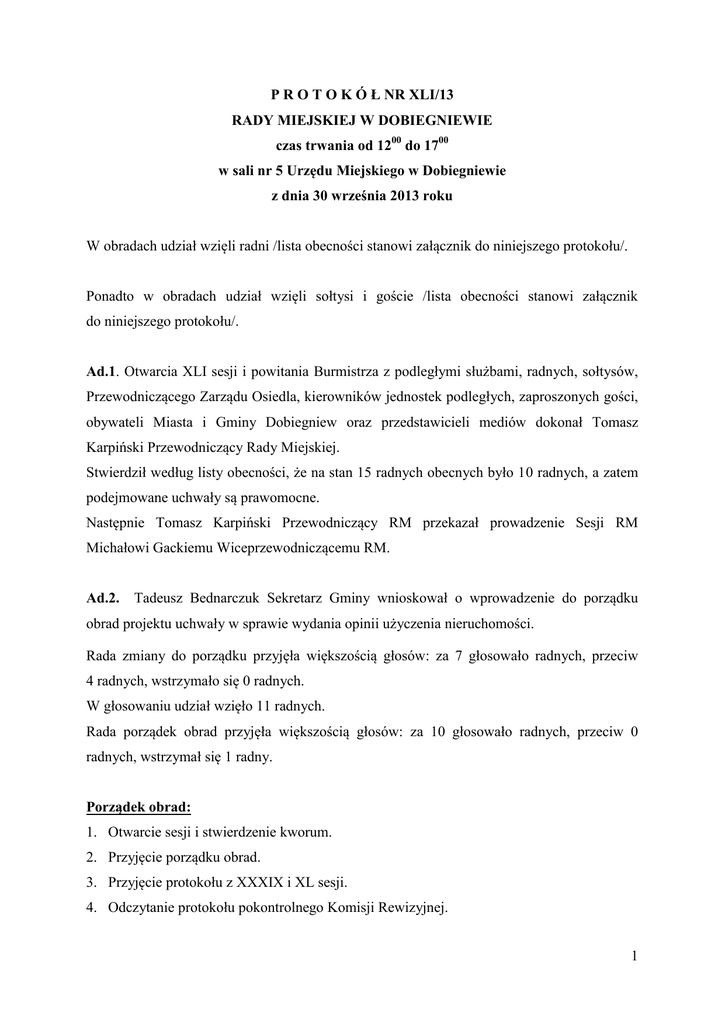 P R O T O K Ó Ł NR XLI/13
RADY MIEJSKIEJ W DOBIEGNIEWIE
czas trwania od $12^{00}$ do $17^{00}$
w sali nr 5 Urzędu Miejskiego w Dobiegniewie
z dnia 30 września 2013 roku

W obradach udział wzięli radni /lista obecności stanowi załącznik do niniejszego protokołu/.

Ponadto w obradach udział wzięli sołtysi i goście /lista obecności stanowi załącznik do niniejszego protokołu/.

Ad.1. Otwarcia XLI sesji i powitania Burmistrza z podległymi służbami, radnych, sołtysów, Przewodniczącego Zarządu Osiedla, kierowników jednostek podległych, zaproszonych gości, obywateli Miasta i Gminy Dobiegniew oraz przedstawicieli mediów dokonał Tomasz Karpiński Przewodniczący Rady Miejskiej.
Stwierdził według listy obecności, że na stan 15 radnych obecnych było 10 radnych, a zatem podejmowane uchwały są prawomocne.
Następnie Tomasz Karpiński Przewodniczący RM przekazał prowadzenie Sesji RM Michałowi Gackiemu Wiceprzewodniczącemu RM.

Ad.2. Tadeusz Bednarczuk Sekretarz Gminy wnioskował o wprowadzenie do porządku obrad projektu uchwały w sprawie wydania opinii użyczenia nieruchomości.
Rada zmiany do porządku przyjęła większością głosów: za 7 głosowało radnych, przeciw 4 radnych, wstrzymało się 0 radnych.
W głosowaniu udział wzięło 11 radnych.
Rada porządek obrad przyjęła większością głosów: za 10 głosowało radnych, przeciw 0 radnych, wstrzymał się 1 radny.

Porządek obrad:
1. Otwarcie sesji i stwierdzenie kworum.
2. Przyjęcie porządku obrad.
3. Przyjęcie protokołu z XXXIX i XL sesji.
4. Odczytanie protokołu pokontrolnego Komisji Rewizyjnej.

1